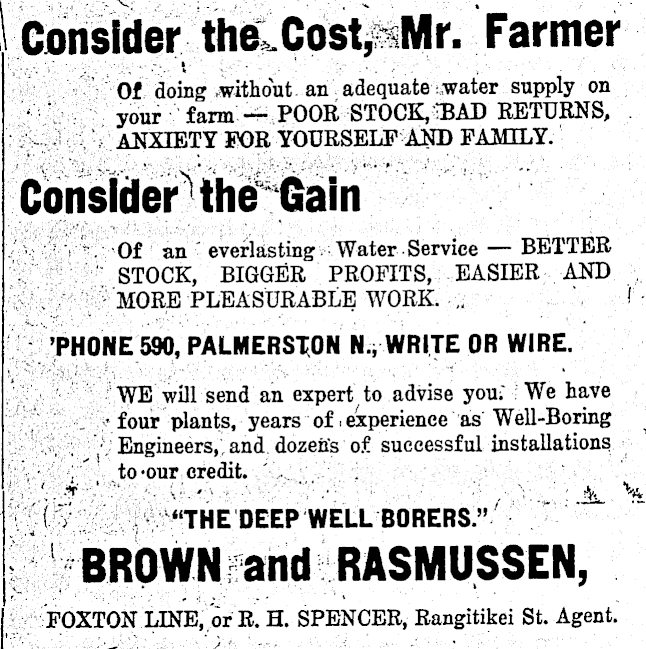 Consider the Cost, Mr. Farmer

Of doing without an adequate water supply on your farm — POOR STOCK, BAD RETURNS, ANXIETY FOR YOURSELF AND FAMILY.

Consider the Gain

Of an everlasting Water Service — BETTER STOCK, BIGGER PROFITS, EASIER AND MORE PLEASURABLE WORK.

'PHONE 590, PALMERSTON N., WRITE OR WIRE.

WE will send an expert to advise you. We have four plants, years of experience as Well-Boring Engineers, and dozens of successful installations to our credit.

"THE DEEP WELL BORERS."

BROWN and RASMUSSEN,

FOXTON LINE, or R. H. SPENCER, Rangitikei St. Agent.